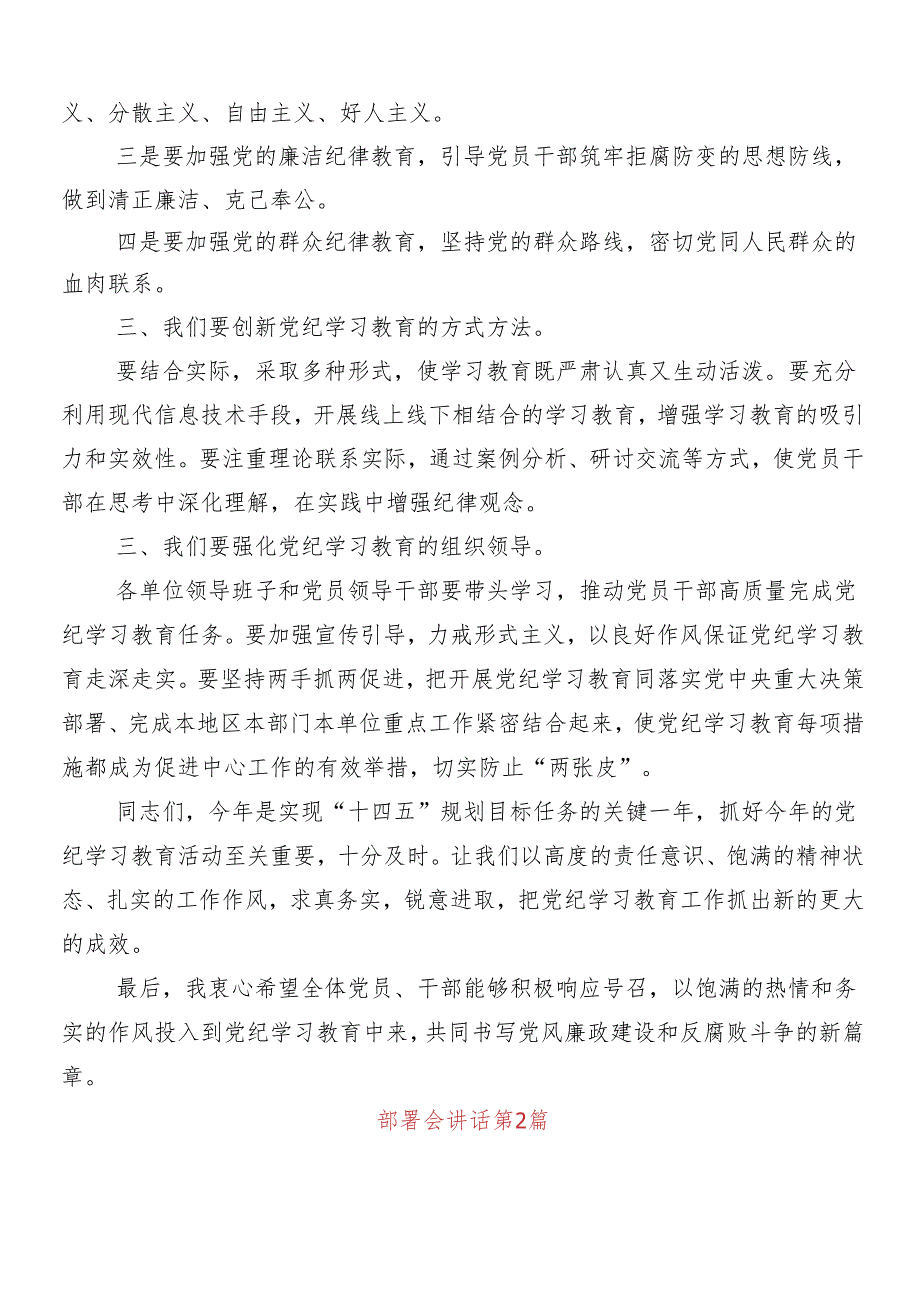 义、分散主义、自由主义、好人主义。

三是要加强党的廉洁纪律教育，引导党员干部筑牢拒腐防变的思想防线，做到清正廉洁、克己奉公。

四是要加强党的群众纪律教育，坚持党的群众路线，密切党同人民群众的血肉联系。

三、我们要创新党纪学习教育的方式方法。

要结合实际，采取多种形式，使学习教育既严肃认真又生动活泼。要充分利用现代信息技术手段，开展线上线下相结合的学习教育，增强学习教育的吸引力和实效性。要注重理论联系实际，通过案例分析、研讨交流等方式，使党员干部在思考中深化理解，在实践中增强纪律观念。

三、我们要强化党纪学习教育的组织领导。

各单位领导班子和党员领导干部要带头学习，推动党员干部高质量完成党纪学习教育任务。要加强宣传引导，力戒形式主义，以良好作风保证党纪学习教育走深走实。要坚持两手抓两促进，把开展党纪学习教育同落实党中央重大决策部署、完成本地区本部门本单位重点工作紧密结合起来，使党纪学习教育每项措施都成为促进中心工作的有效举措，切实防止“两张皮”。

同志们，今年是实现“十四五”规划目标任务的关键一年，抓好今年的党纪学习教育活动至关重要，十分及时。让我们以高度的责任意识、饱满的精神状态、扎实的工作作风，求真务实，锐意进取，把党纪学习教育工作抓出新的更大的成效。

最后，我衷心希望全体党员、干部能够积极响应号召，以饱满的热情和务实的作风投入到党纪学习教育中来，共同书写党风廉政建设和反腐败斗争的新篇章。

部署会讲话第2篇